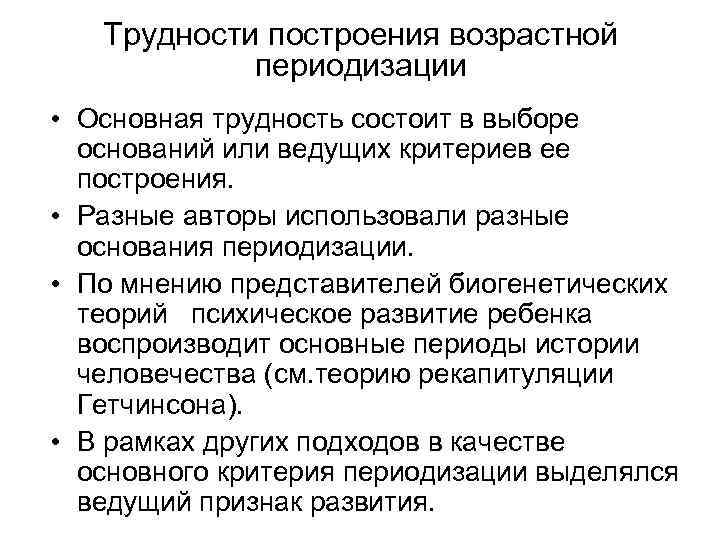 Трудности построения возрастной периодизации

• Основная трудность состоит в выборе оснований или ведущих критериев ее построения.
• Разные авторы использовали разные основания периодизации.
• По мнению представителей биогенетических теорий психическое развитие ребенка воспроизводит основные периоды истории человечества (см.теорию рекапитуляции Гетчинсона).
• В рамках других подходов в качестве основного критерия периодизации выделялся ведущий признак развития.